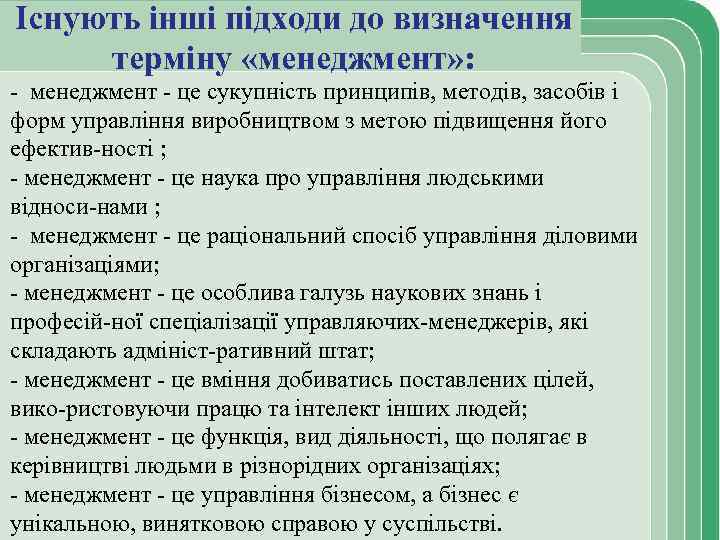 Існують інші підходи до визначення терміну «менеджмент»:

- менеджмент - це сукупність принципів, методів, засобів і форм управління виробництвом з метою підвищення його ефектив-ності ;
- менеджмент - це наука про управління людськими відноси-нами ;
- менеджмент - це раціональний спосіб управління діловими організаціями;
- менеджмент - це особлива галузь наукових знань і професій-ної спеціалізації управляючих-менеджерів, які складають адмініст-ративний штат;
- менеджмент - це вміння добиватись поставлених цілей, вико-ристовуючи працю та інтелект інших людей;
- менеджмент - це функція, вид діяльності, що полягає в керівництві людьми в різнорідних організаціях;
- менеджмент - це управління бізнесом, а бізнес є унікальною, винятковою справою у суспільстві.